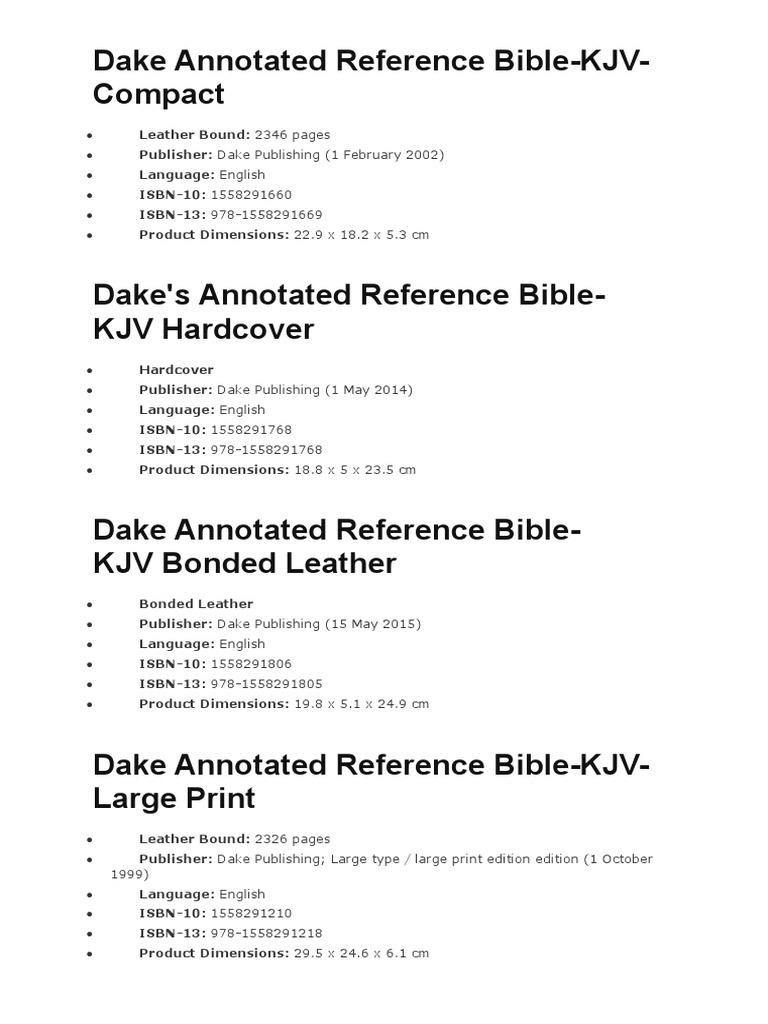 Dake Annotated Reference Bible-KJV-Compact

- Leather Bound: 2346 pages
- Publisher: Dake Publishing (1 February 2002)
- Language: English
- ISBN-10: 1558291660
- ISBN-13: 978-1558291669
- Product Dimensions: 22.9 x 18.2 x 5.3 cm

Dake's Annotated Reference Bible-KJV Hardcover

- Hardcover
- Publisher: Dake Publishing (1 May 2014)
- Language: English
- ISBN-10: 1558291768
- ISBN-13: 978-1558291768
- Product Dimensions: 18.8 x 5 x 23.5 cm

Dake Annotated Reference Bible-KJV Bonded Leather

- Bonded Leather
- Publisher: Dake Publishing (15 May 2015)
- Language: English
- ISBN-10: 1558291806
- ISBN-13: 978-1558291805
- Product Dimensions: 19.8 x 5.1 x 24.9 cm

Dake Annotated Reference Bible-KJV-Large Print

- Leather Bound: 2326 pages
- Publisher: Dake Publishing; Large type / large print edition edition (1 October 1999)
- Language: English
- ISBN-10: 1558291210
- ISBN-13: 978-1558291218
- Product Dimensions: 29.5 x 24.6 x 6.1 cm